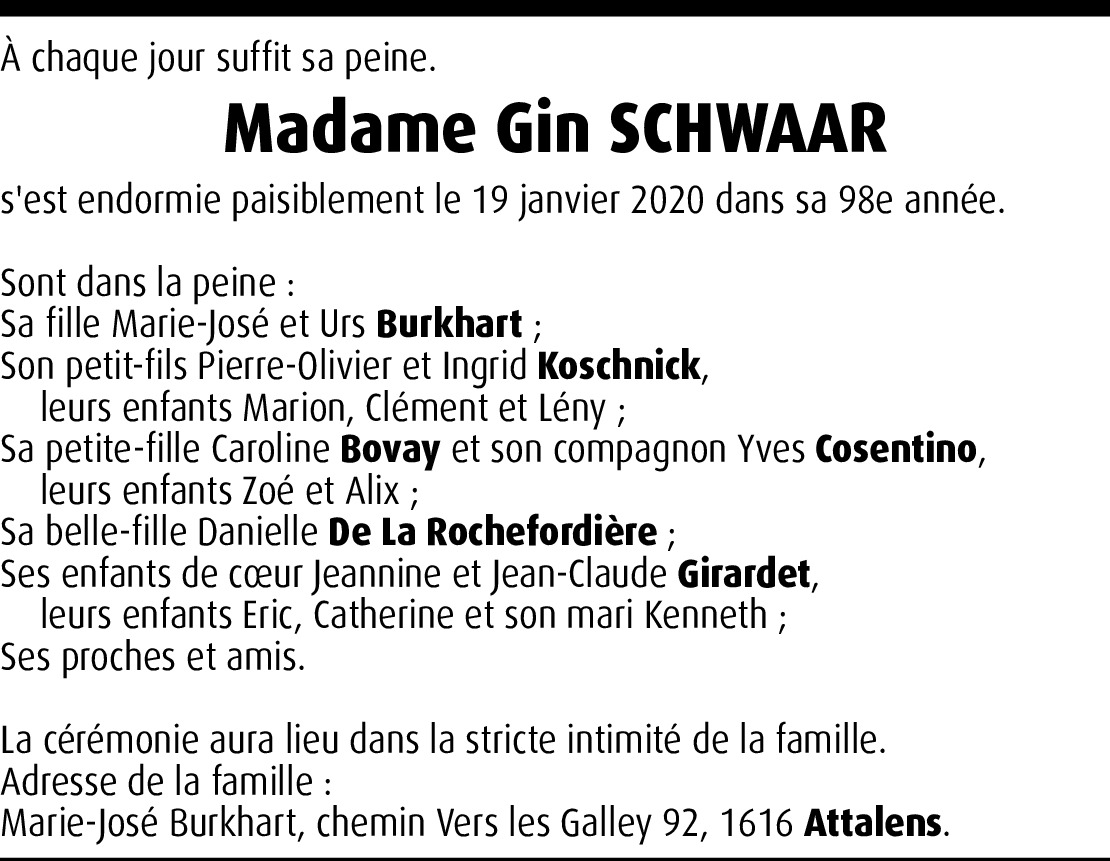 À chaque jour suffit sa peine.

Madame Gin SCHWAAR

s'est endormie paisiblement le 19 janvier 2020 dans sa 98e année.

Sont dans la peine :
Sa fille Marie-José et Urs Burkhart ;
Son petit-fils Pierre-Olivier et Ingrid Koschnick,
leurs enfants Marion, Clément et Lény ;
Sa petite-fille Caroline Bovay et son compagnon Yves Cosentino,
leurs enfants Zoé et Alix ;
Sa belle-fille Danielle De La Rochefordière ;
Ses enfants de cœur Jeannine et Jean-Claude Girardet,
leurs enfants Eric, Catherine et son mari Kenneth ;
Ses proches et amis.

La cérémonie aura lieu dans la stricte intimité de la famille.
Adresse de la famille :
Marie-José Burkhart, chemin Vers les Galley 92, 1616 Attalens.